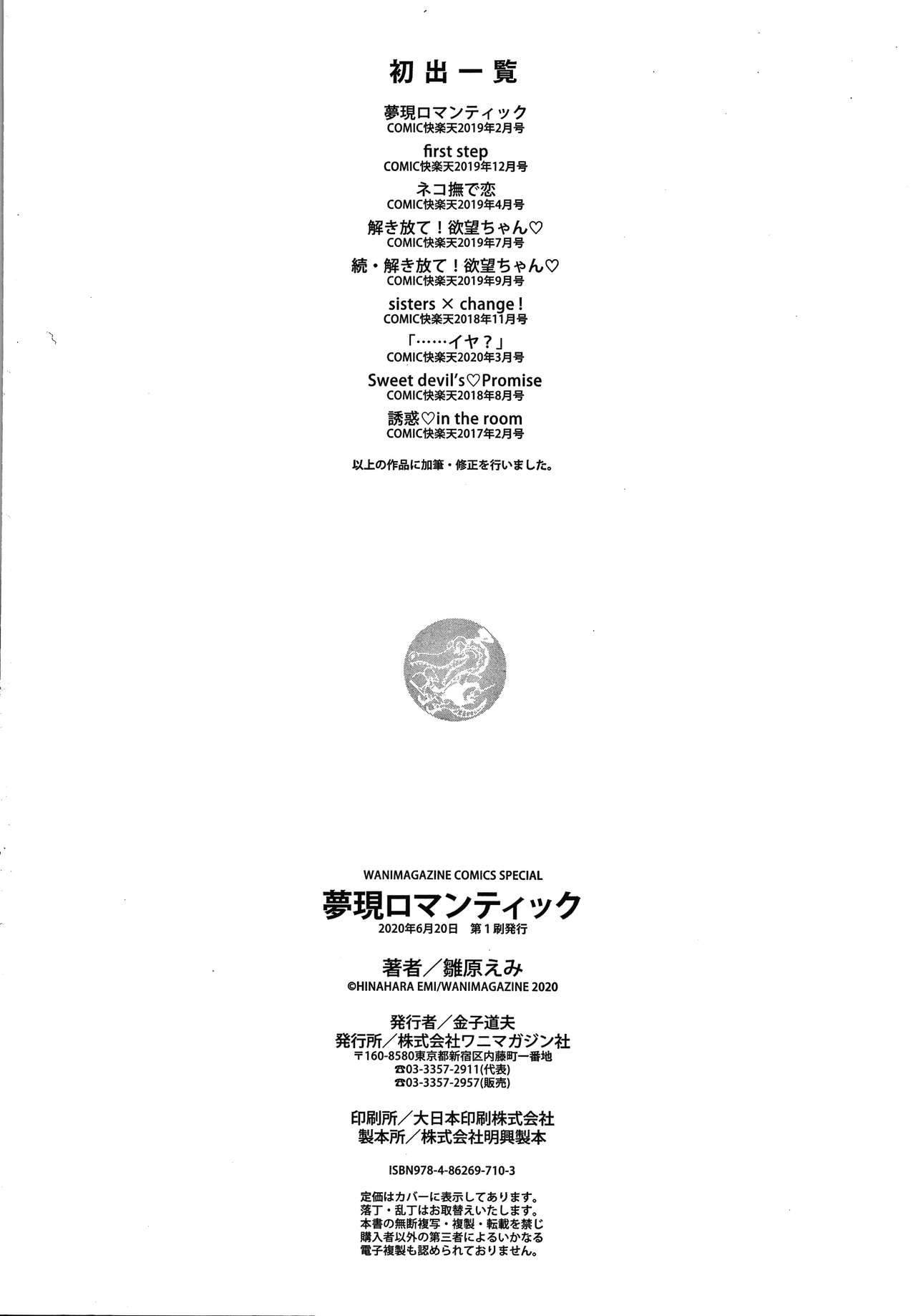 初出一覧

夢現ロマンティック
COMIC快楽天2019年2月号

first step
COMIC快楽天2019年12月号

ネコ撫で恋
COMIC快楽天2019年4月号

解き放て！欲望ちゃん♡
COMIC快楽天2019年7月号

続・解き放て！欲望ちゃん♡
COMIC快楽天2019年9月号

sisters × change！
COMIC快楽天2018年11月号

「……イヤ？」
COMIC快楽天2020年3月号

Sweet devil's♡Promise
COMIC快楽天2018年8月号

誘惑♡in the room
COMIC快楽天2017年2月号

以上の作品に加筆・修正を行いました。

WANIMAGAZINE COMICS SPECIAL
夢現ロマンティック
2020年6月20日　第1刷発行

著者／雛原えみ
©HINAHARA EMI/WANIMAGAZINE 2020

発行者／金子道夫
発行所／株式会社ワニマガジン社
〒160-8580東京都新宿区内藤町一番地
☎03-3357-2911(代表)
☎03-3357-2957(販売)

印刷所／大日本印刷株式会社
製本所／株式会社明興製本

ISBN978-4-86269-710-3

定価はカバーに表示してあります。
落丁・乱丁はお取替えいたします。
本書の無断複写・複製・転載を禁じ
購入者以外の第三者によるいかなる
電子複製も認められておりません。